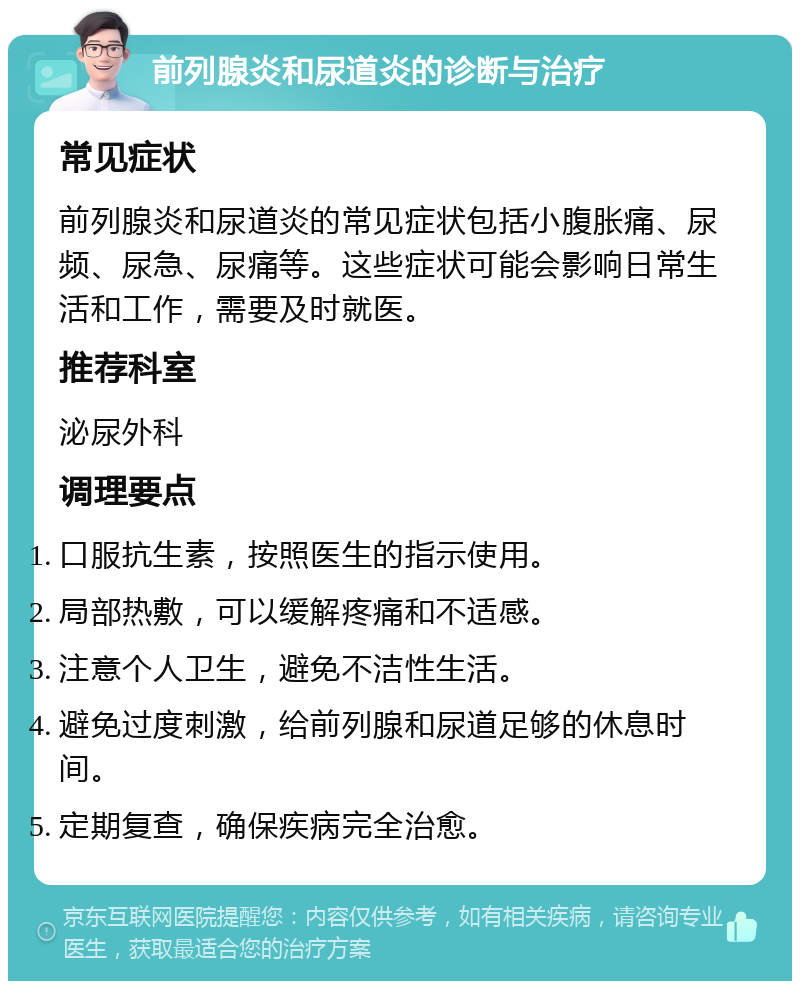 前列腺炎和尿道炎的诊断与治疗

常见症状

前列腺炎和尿道炎的常见症状包括小腹胀痛、尿频、尿急、尿痛等。这些症状可能会影响日常生活和工作，需要及时就医。

推荐科室

泌尿外科

调理要点

1. 口服抗生素，按照医生的指示使用。
2. 局部热敷，可以缓解疼痛和不适感。
3. 注意个人卫生，避免不洁性生活。
4. 避免过度刺激，给前列腺和尿道足够的休息时间。
5. 定期复查，确保疾病完全治愈。

京东互联网医院提醒您：内容仅供参考，如有相关疾病，请咨询专业医生，获取最适合您的治疗方案